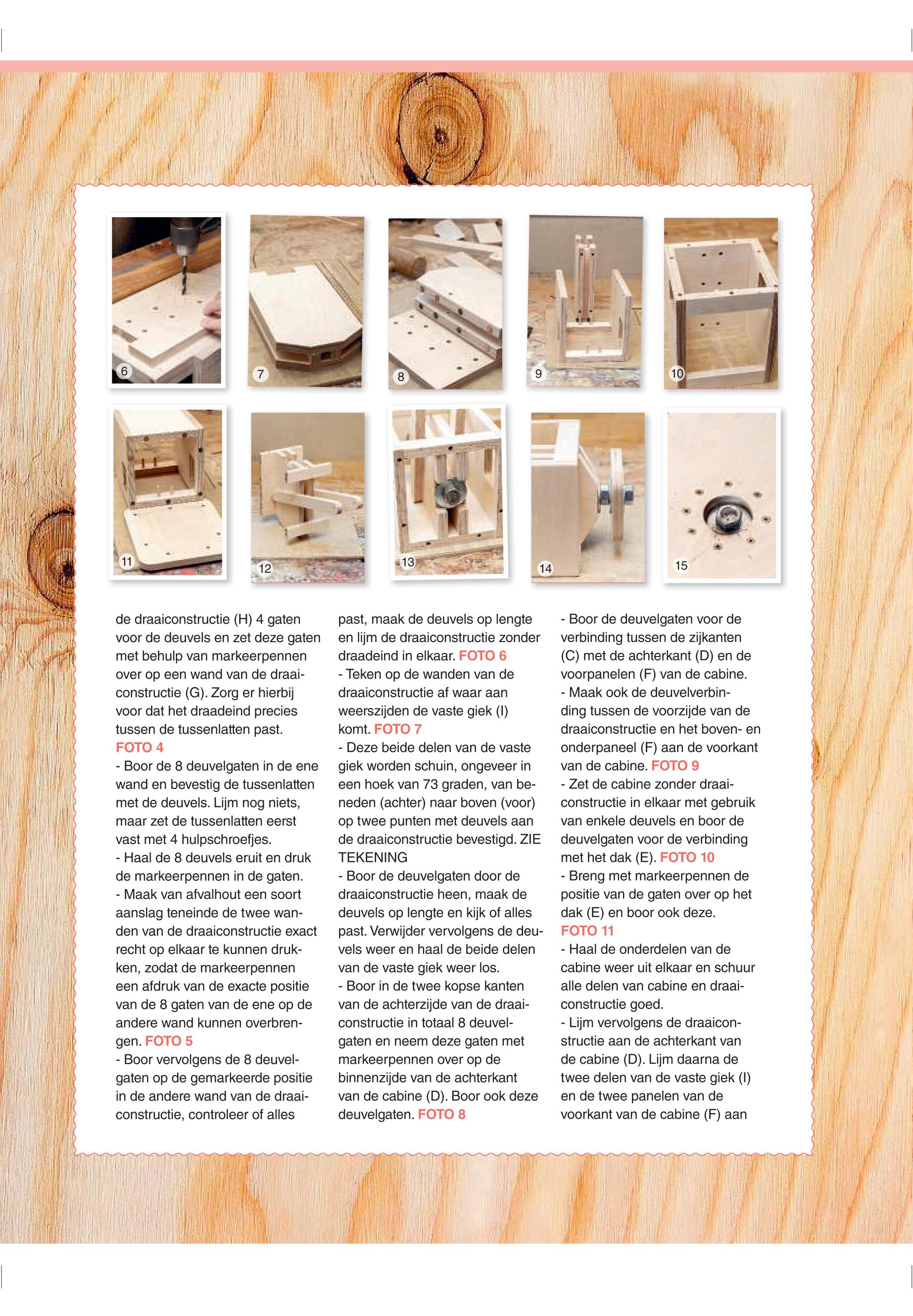 6

7

8

9

10

11

12

13

14

15

de draaiconstructie (H) 4 gaten voor de deuvels en zet deze gaten met behulp van markeerpennen over op een wand van de draaiconstructie (G). Zorg er hierbij voor dat het draadeind precies tussen de tussenlatten past.
FOTO 4
- Boor de 8 deuvelgaten in de ene wand en bevestig de tussenlatten met de deuvels. Lijm nog niets, maar zet de tussenlatten eerst vast met 4 hulpschroefjes.
- Haal de 8 deuvels eruit en druk de markeerpennen in de gaten.
- Maak van afvalhout een soort aanslag teneinde de twee wanden van de draaiconstructie exact recht op elkaar te kunnen drukken, zodat de markeerpennen een afdruk van de exacte positie van de 8 gaten van de ene op de andere wand kunnen overbrengen. FOTO 5
- Boor vervolgens de 8 deuvelgaten op de gemarkeerde positie in de andere wand van de draaiconstructie, controleer of alles

past, maak de deuvels op lengte en lijm de draaiconstructie zonder draadeind in elkaar. FOTO 6
- Teken op de wanden van de draaiconstructie af waar aan weerszijden de vaste giek (I) komt. FOTO 7
- Deze beide delen van de vaste giek worden schuin, ongeveer in een hoek van 73 graden, van beneden (achter) naar boven (voor) op twee punten met deuvels aan de draaiconstructie bevestigd. ZIE TEKENING
- Boor de deuvelgaten door de draaiconstructie heen, maak de deuvels op lengte en kijk of alles past. Verwijder vervolgens de deuvels weer en haal de beide delen van de vaste giek weer los.
- Boor in de twee kopse kanten van de achterzijde van de draaiconstructie in totaal 8 deuvelgaten en neem deze gaten met markeerpennen over op de binnenzijde van de achterkant van de cabine (D). Boor ook deze deuvelgaten. FOTO 8

- Boor de deuvelgaten voor de verbinding tussen de zijkanten (C) met de achterkant (D) en de voorpanelen (F) van de cabine.
- Maak ook de deuvelverbinding tussen de voorzijde van de draaiconstructie en het boven- en onderpaneel (F) aan de voorkant van de cabine. FOTO 9
- Zet de cabine zonder draaiconstructie in elkaar met gebruik van enkele deuvels en boor de deuvelgaten voor de verbinding met het dak (E). FOTO 10
- Breng met markeerpennen de positie van de gaten over op het dak (E) en boor ook deze.
FOTO 11
- Haal de onderdelen van de cabine weer uit elkaar en schuur alle delen van cabine en draaiconstructie goed.
- Lijm vervolgens de draaiconstructie aan de achterkant van de cabine (D). Lijm daarna de twee delen van de vaste giek (I) en de twee panelen van de voorkant van de cabine (F) aan